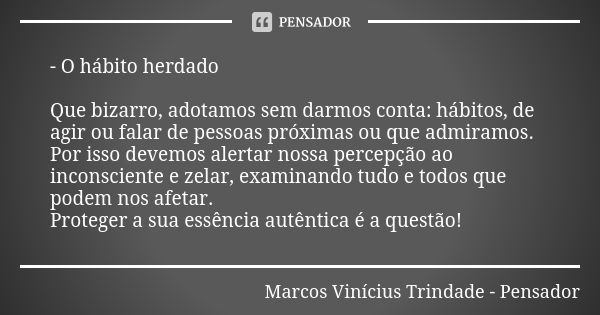 PENSADOR

- O hábito herdado

Que bizarro, adotamos sem darmos conta: hábitos, de agir ou falar de pessoas próximas ou que admiramos.
Por isso devemos alertar nossa percepção ao inconsciente e zelar, examinando tudo e todos que podem nos afetar.
Proteger a sua essência autêntica é a questão!

Marcos Vinícius Trindade - Pensador